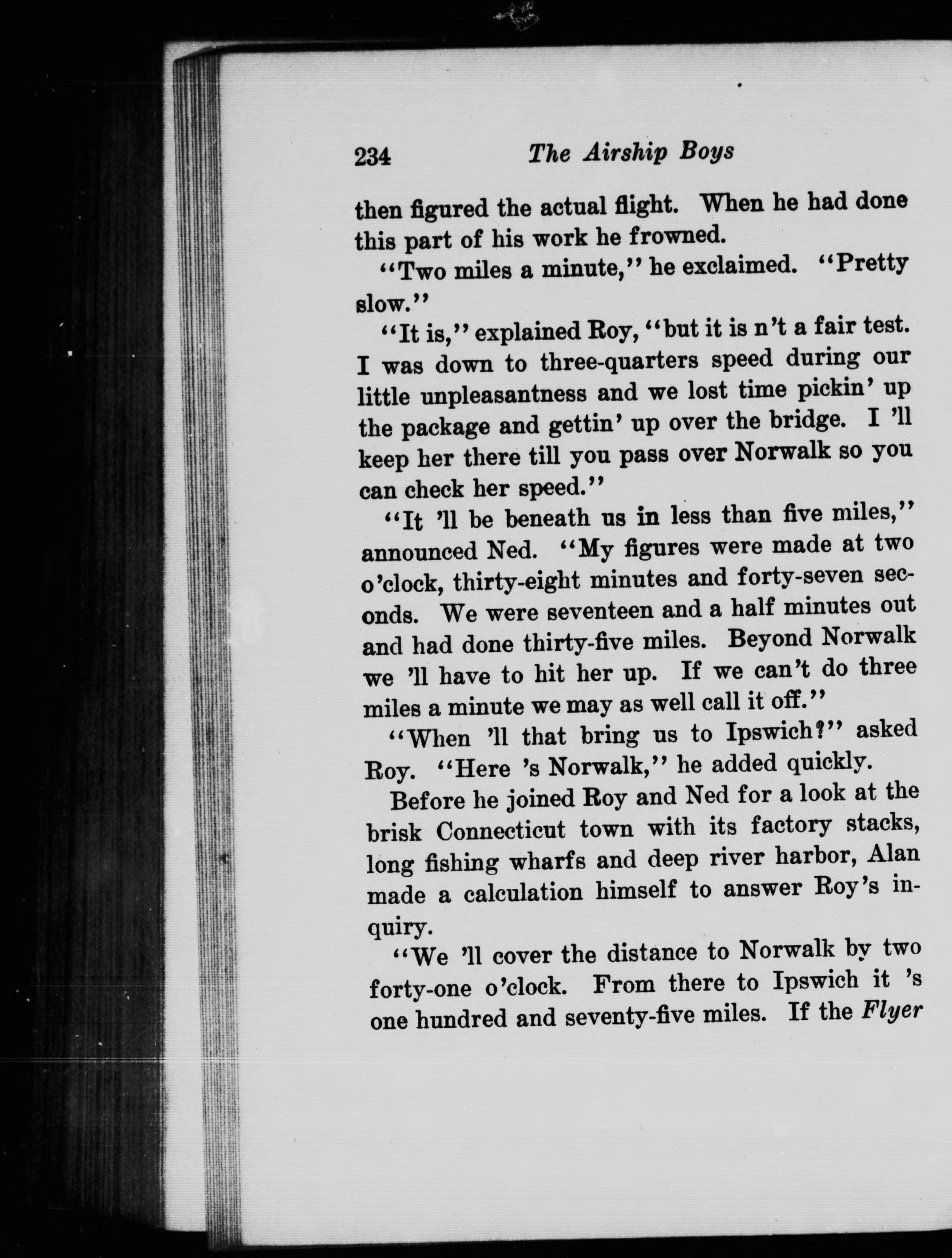 234 The Airship Boys

then figured the actual flight. When he had done this part of his work he frowned.

"Two miles a minute," he exclaimed. "Pretty slow."

"It is," explained Roy, "but it is n't a fair test. I was down to three-quarters speed during our little unpleasantness and we lost time pickin' up the package and gettin' up over the bridge. I 'll keep her there till you pass over Norwalk so you can check her speed."

"It 'll be beneath us in less than five miles," announced Ned. "My figures were made at two o'clock, thirty-eight minutes and forty-seven seconds. We were seventeen and a half minutes out and had done thirty-five miles. Beyond Norwalk we 'll have to hit her up. If we can't do three miles a minute we may as well call it off."

"When 'll that bring us to Ipswich?" asked Roy. "Here 's Norwalk," he added quickly.

Before he joined Roy and Ned for a look at the brisk Connecticut town with its factory stacks, long fishing wharfs and deep river harbor, Alan made a calculation himself to answer Roy's inquiry.

"We 'll cover the distance to Norwalk by two forty-one o'clock. From there to Ipswich it 's one hundred and seventy-five miles. If the Flyer